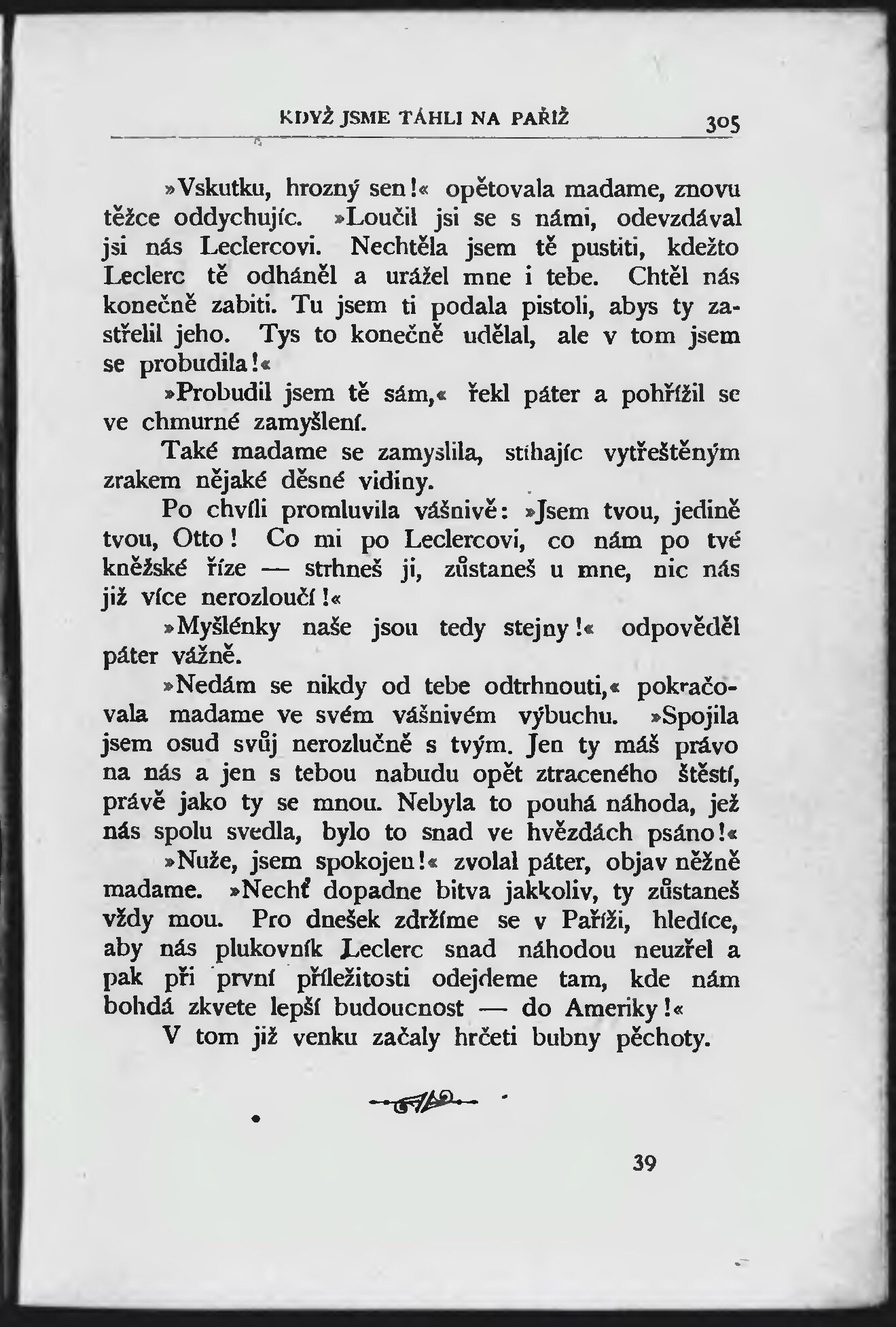 KDYŽ JSME TÁHLI NA PAŘÍŽ 305

»Vskutku, hrozný sen!« opětovala madame, znovu těžce oddychujíc. »Loučil jsi se s námi, odevzdával jsi nás Leclercovi. Nechtěla jsem tě pustiti, kdežto Leclerc tě odháněl a urážel mne i tebe. Chtěl nás konečně zabiti. Tu jsem ti podala pistoli, abys ty zastřelil jeho. Tys to konečně udělal, ale v tom jsem se probudila!«

»Probudil jsem tě sám,« řekl páter a pohřížil se ve chmurné zamyšlení.

Také madame se zamyslila, stíhajíc vytřeštěným zrakem nějaké děsné vidiny.

Po chvíli promluvila vášnivě: »Jsem tvou, jedině tvou, Otto! Co mi po Leclercovi, co nám po tvé kněžské říze — strhneš ji, zůstaneš u mne, nic nás již více nerozloučí!«

»Myšlénky naše jsou tedy stejny!« odpověděl páter vážně.

»Nedám se nikdy od tebe odtrhnouti,« pokračovala madame ve svém vášnivém výbuchu. »Spojila jsem osud svůj nerozlučně s tvým. Jen ty máš právo na nás a jen s tebou nabudu opět ztraceného štěstí, právě jako ty se mnou. Nebyla to pouhá náhoda, jež nás spolu svedla, bylo to snad ve hvězdách psáno!«

»Nuže, jsem spokojen!« zvolal páter, objav něžně madame. »Nechť dopadne bitva jakkoliv, ty zůstaneš vždy mou. Pro dnešek zdržíme se v Paříži, hledíce, aby nás plukovník Leclerc snad náhodou neuzřel a pak při první příležitosti odejdeme tam, kde nám bohdá zkvete lepší budoucnost — do Ameriky!«

V tom již venku začaly hrčeti bubny pěchoty.

39